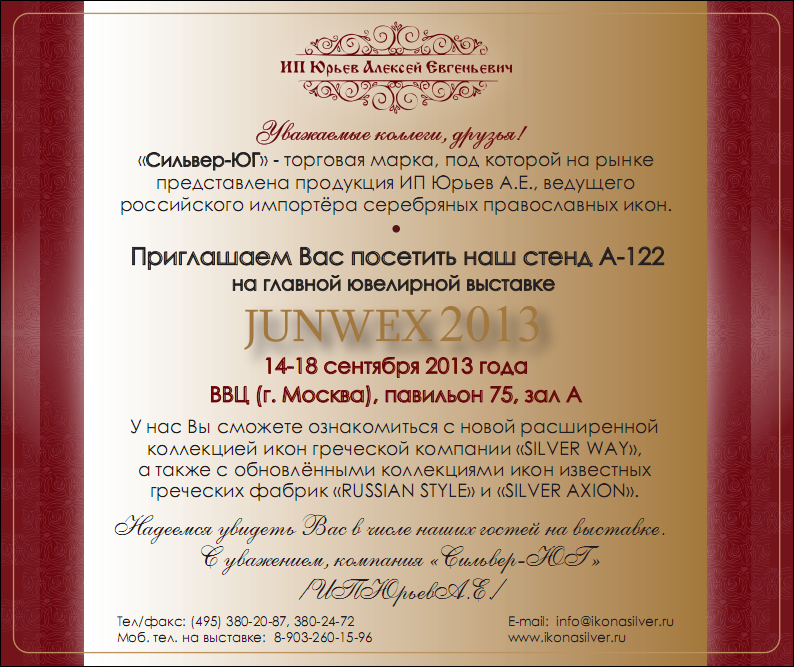 ИП Юрьев Алексей Евгеньевич

Уважаемые коллеги, друзья!

«Сильвер-ЮГ» - торговая марка, под которой на рынке представлена продукция ИП Юрьев А.Е., ведущего российского импортёра серебряных православных икон.

Приглашаем Вас посетить наш стенд А-122
на главной ювелирной выставке

JUNWEX 2013

14-18 сентября 2013 года
ВВЦ (г. Москва), павильон 75, зал А

У нас Вы сможете ознакомиться с новой расширенной коллекцией икон греческой компании «SILVER WAY», а также с обновлёнными коллекциями икон известных греческих фабрик «RUSSIAN STYLE» и «SILVER AXION».

Надеемся увидеть Вас в числе наших гостей на выставке.
С уважением, компания «Сильвер-ЮГ»
/ИП Юрьев А.Е./

Тел/факс: (495) 380-20-87, 380-24-72
Моб. тел. на выставке: 8-903-260-15-96

E-mail: info@ikonasilver.ru
www.ikonasilver.ru